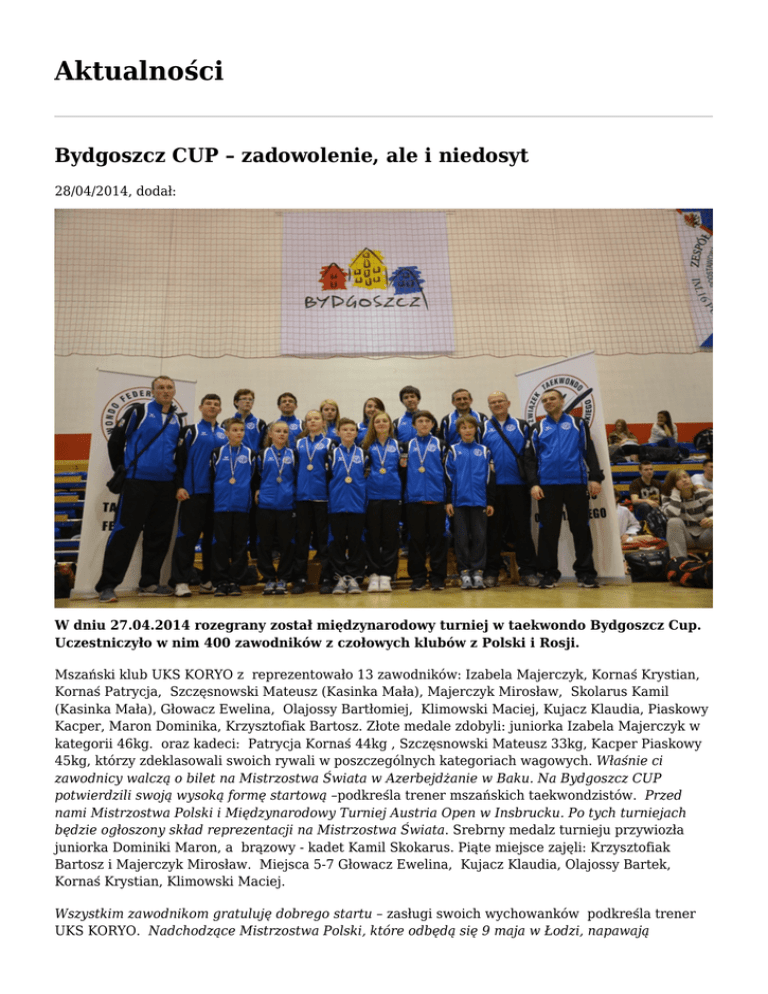 Aktualności

Bydgoszcz CUP – zadowolenie, ale i niedosyt

28/04/2014, dodał:

BYDGOSZCZ

W dniu 27.04.2014 rozegrany został międzynarodowy turniej w taekwondo Bydgoszcz Cup. Uczestniczyło w nim 400 zawodników z czołowych klubów z Polski i Rosji.

Mszański klub UKS KORYO z reprezentowało 13 zawodników: Izabela Majerczyk, Kornaś Krystian, Kornaś Patrycja, Szczęsnowski Mateusz (Kasinka Mała), Majerczyk Mirosław, Skolarus Kamil (Kasinka Mała), Głowacz Ewelina, Olajossy Bartłomiej, Klimowski Maciej, Kujacz Klaudia, Piaskowy Kacper, Maron Dominika, Krzysztofiak Bartosz. Złote medale zdobyli: juniorka Izabela Majerczyk w kategorii 46kg. oraz kadeci: Patrycja Kornaś 44kg , Szczęsnowski Mateusz 33kg, Kacper Piaskowy 45kg, którzy zdeklasowali swoich rywali w poszczególnych kategoriach wagowych. Właśnie ci zawodnicy walczą o bilet na Mistrzostwa Świata w Azerbejdżanie w Baku. Na Bydgoszcz CUP potwierdzili swoją wysoką formę startową –podkreśla trener mszańskich taekwondzistów. Przed nami Mistrzostwa Polski i Międzynarodowy Turniej Austria Open w Insbrucku. Po tych turniejach będzie ogłoszony skład reprezentacji na Mistrzostwa Świata. Srebrny medalz turnieju przywiozła juniorka Dominiki Maron, a brązowy - kadet Kamil Skokarus. Piąte miejsce zajęli: Krzysztofiak Bartosz i Majerczyk Mirosław. Miejsca 5-7 Głowacz Ewelina, Kujacz Klaudia, Olajossy Bartek, Kornaś Krystian, Klimowski Maciej.

Wszystkim zawodnikom gratuluję dobrego startu – zasługi swoich wychowanków podkreśla trener UKS KORYO. Nadchodzące Mistrzostwa Polski, które odbędą się 9 maja w Łodzi, napawają